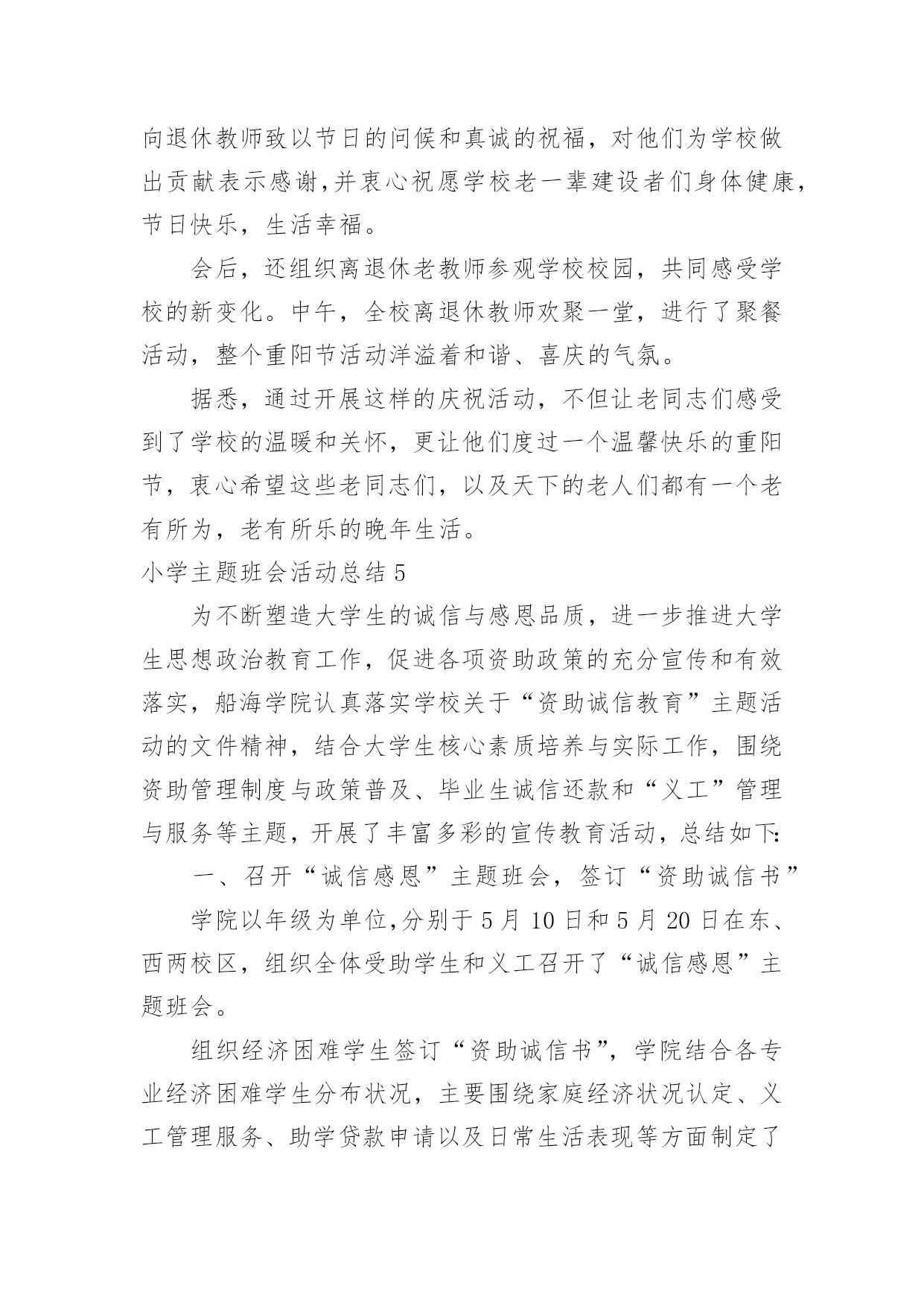 向退休教师致以节日的问候和真诚的祝福，对他们为学校做出贡献表示感谢,并衷心祝愿学校老一辈建设者们身体健康，节日快乐，生活幸福。

会后，还组织离退休老教师参观学校校园，共同感受学校的新变化。中午，全校离退休教师欢聚一堂，进行了聚餐活动，整个重阳节活动洋溢着和谐、喜庆的气氛。

据悉，通过开展这样的庆祝活动，不但让老同志们感受到了学校的温暖和关怀，更让他们度过一个温馨快乐的重阳节，衷心希望这些老同志们，以及天下的老人们都有一个老有所为，老有所乐的晚年生活。

小学主题班会活动总结 5

为不断塑造大学生的诚信与感恩品质，进一步推进大学生思想政治教育工作，促进各项资助政策的充分宣传和有效落实，船海学院认真落实学校关于“资助诚信教育”主题活动的文件精神，结合大学生核心素质培养与实际工作，围绕资助管理制度与政策普及、毕业生诚信还款和“义工”管理与服务等主题，开展了丰富多彩的宣传教育活动，总结如下:

一、召开“诚信感恩”主题班会，签订“资助诚信书”

学院以年级为单位,分别于 5 月 10 日和 5 月 20 日在东、西两校区，组织全体受助学生和义工召开了“诚信感恩”主题班会。

组织经济困难学生签订“资助诚信书”，学院结合各专业经济困难学生分布状况，主要围绕家庭经济状况认定、义工管理服务、助学贷款申请以及日常生活表现等方面制定了